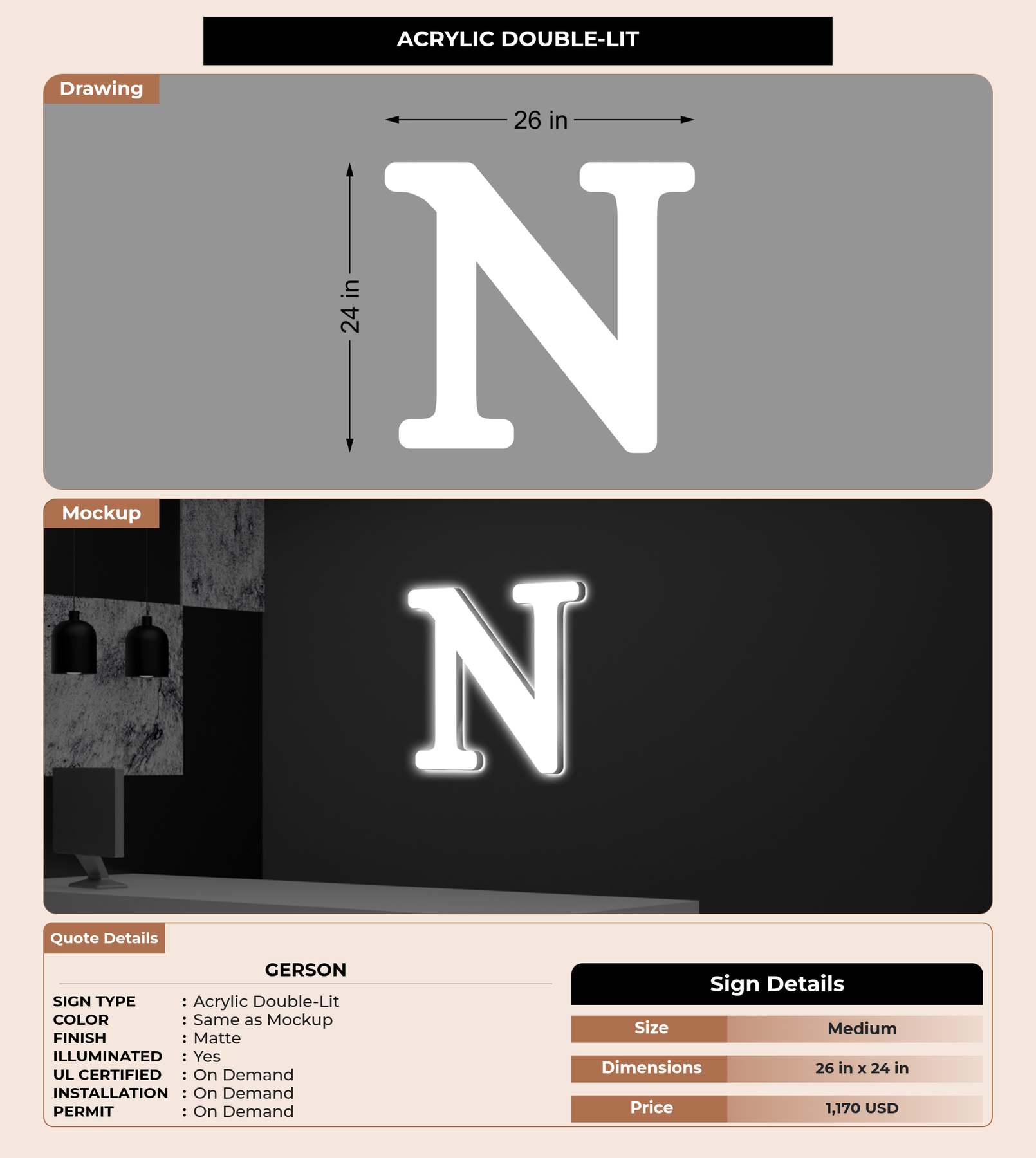 ACRYLIC DOUBLE-LIT

Drawing

26 in

24 in

N

Mockup

N

Quote Details

GERSON

SIGN TYPE : Acrylic Double-Lit
COLOR : Same as Mockup
FINISH : Matte
ILLUMINATED : Yes
UL CERTIFIED : On Demand
INSTALLATION : On Demand
PERMIT : On Demand

Sign Details

| Size | Medium |
|---|---|
| Dimensions | 26 in x 24 in |
| Price | 1,170 USD |